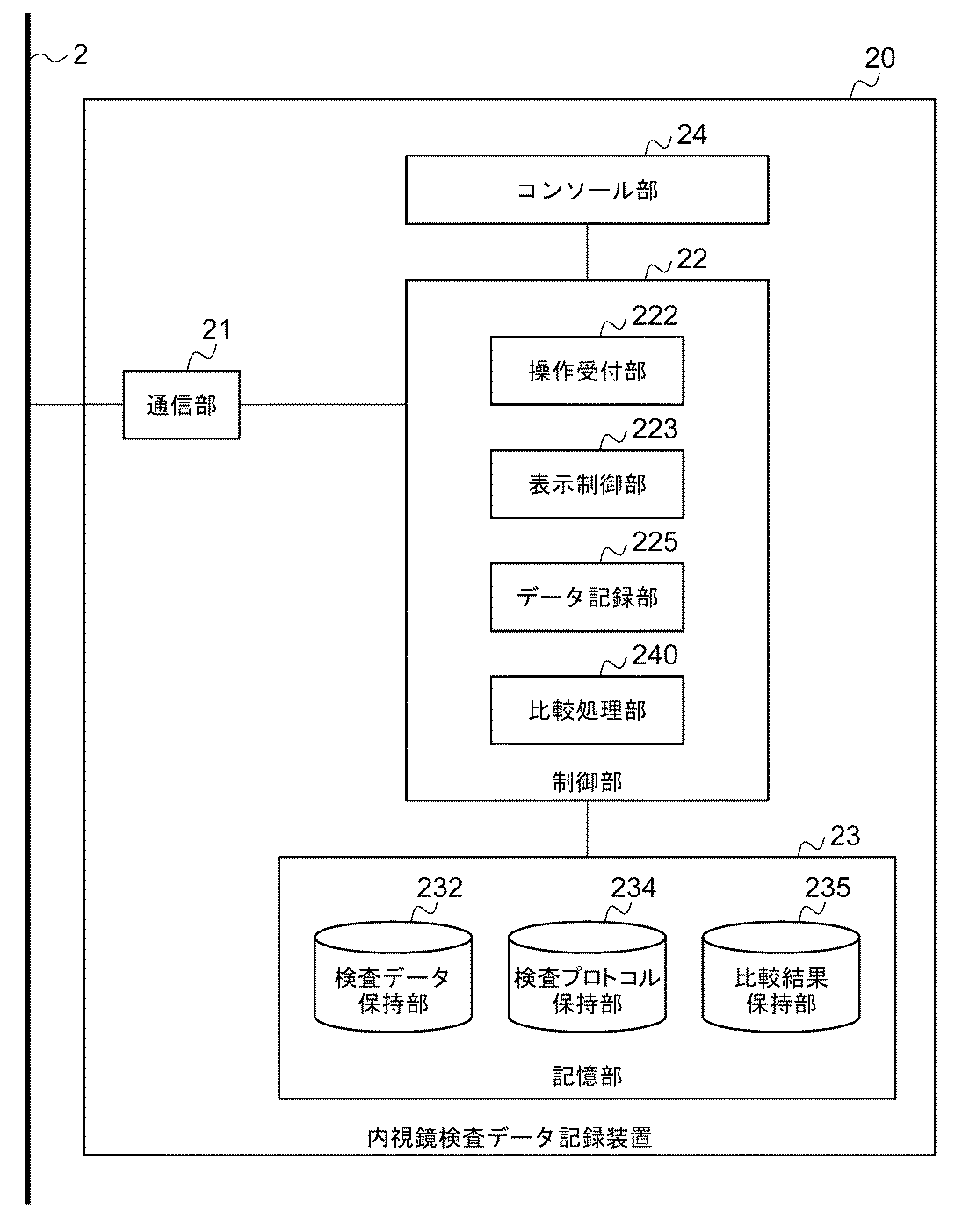 2

20

24

コンソール部

22

21

通信部

222

操作受付部

223

表示制御部

225

データ記録部

240

比較処理部

制御部

23

232

検査データ保持部

234

検査プロトコル保持部

235

比較結果保持部

記憶部

内視鏡検査データ記録装置